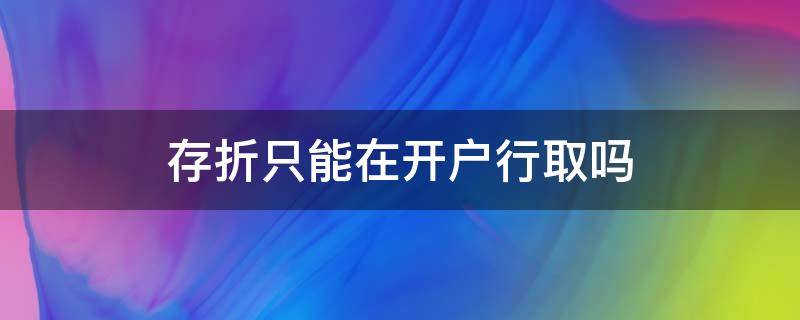 存折只能在开户行取吗